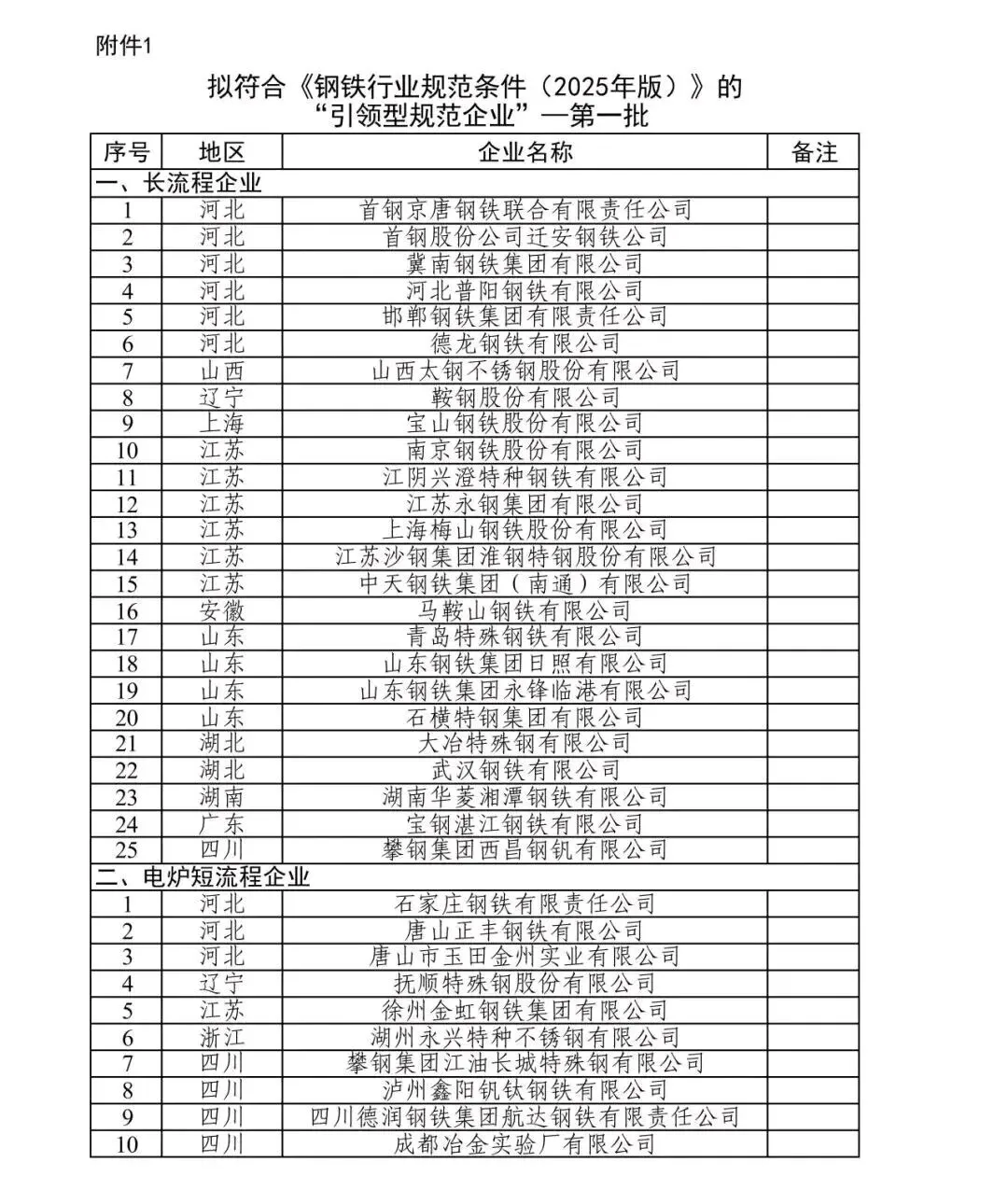 附件1

拟符合《钢铁行业规范条件（2025年版）》的“引领型规范企业”—第一批

| 序号 | 地区 | 企业名称 | 备注 |
|---|---|---|---|
| 一、长流程企业 | | | |
| 1 | 河北 | 首钢京唐钢铁联合有限责任公司 | |
| 2 | 河北 | 首钢股份公司迁安钢铁公司 | |
| 3 | 河北 | 冀南钢铁集团有限公司 | |
| 4 | 河北 | 河北普阳钢铁有限公司 | |
| 5 | 河北 | 邯郸钢铁集团有限责任公司 | |
| 6 | 河北 | 德龙钢铁有限公司 | |
| 7 | 山西 | 山西太钢不锈钢股份有限公司 | |
| 8 | 辽宁 | 鞍钢股份有限公司 | |
| 9 | 上海 | 宝山钢铁股份有限公司 | |
| 10 | 江苏 | 南京钢铁股份有限公司 | |
| 11 | 江苏 | 江阴兴澄特种钢铁有限公司 | |
| 12 | 江苏 | 江苏永钢集团有限公司 | |
| 13 | 江苏 | 上海梅山钢铁股份有限公司 | |
| 14 | 江苏 | 江苏沙钢集团淮钢特钢股份有限公司 | |
| 15 | 江苏 | 中天钢铁集团（南通）有限公司 | |
| 16 | 安徽 | 马鞍山钢铁有限公司 | |
| 17 | 山东 | 青岛特殊钢铁有限公司 | |
| 18 | 山东 | 山东钢铁集团日照有限公司 | |
| 19 | 山东 | 山东钢铁集团永锋临港有限公司 | |
| 20 | 山东 | 石横特钢集团有限公司 | |
| 21 | 湖北 | 大冶特殊钢有限公司 | |
| 22 | 湖北 | 武汉钢铁有限公司 | |
| 23 | 湖南 | 湖南华菱湘潭钢铁有限公司 | |
| 24 | 广东 | 宝钢湛江钢铁有限公司 | |
| 25 | 四川 | 攀钢集团西昌钢钒有限公司 | |
| 二、电炉短流程企业 | | | |
| 1 | 河北 | 石家庄钢铁有限责任公司 | |
| 2 | 河北 | 唐山正丰钢铁有限公司 | |
| 3 | 河北 | 唐山市玉田金州实业有限公司 | |
| 4 | 辽宁 | 抚顺特殊钢股份有限公司 | |
| 5 | 江苏 | 徐州金虹钢铁集团有限公司 | |
| 6 | 浙江 | 湖州永兴特种不锈钢有限公司 | |
| 7 | 四川 | 攀钢集团江油长城特殊钢有限公司 | |
| 8 | 四川 | 泸州鑫阳钒钛钢铁有限公司 | |
| 9 | 四川 | 四川德润钢铁集团航达钢铁有限责任公司 | |
| 10 | 四川 | 成都冶金实验厂有限公司 | |